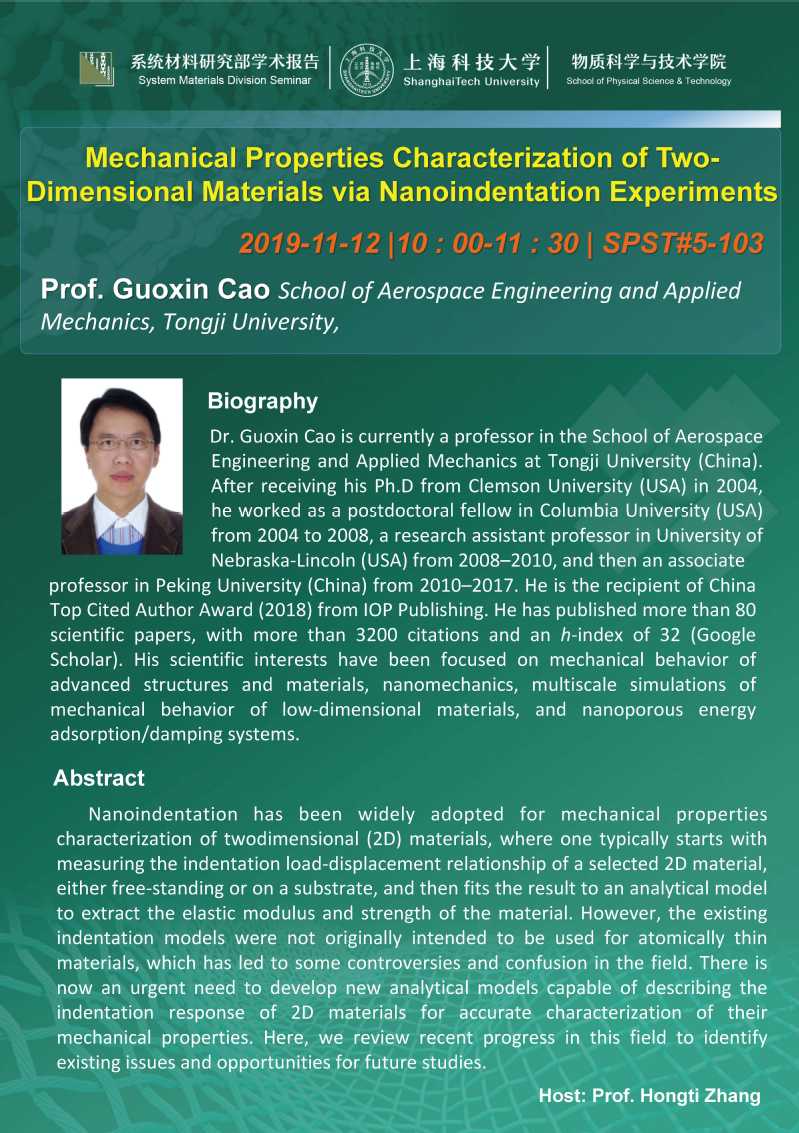 系统材料研究部学术报告
System Materials Division Seminar

上海科技大学
ShanghaiTech University

物质科学与技术学院
School of Physical Science & Technology

Mechanical Properties Characterization of Two-Dimensional Materials via Nanoindentation Experiments

2019-11-12 |10 : 00-11 : 30 | SPST#5-103

Prof. Guoxin Cao School of Aerospace Engineering and Applied Mechanics, Tongji University,

Biography

Dr. Guoxin Cao is currently a professor in the School of Aerospace Engineering and Applied Mechanics at Tongji University (China). After receiving his Ph.D from Clemson University (USA) in 2004, he worked as a postdoctoral fellow in Columbia University (USA) from 2004 to 2008, a research assistant professor in University of Nebraska-Lincoln (USA) from 2008–2010, and then an associate professor in Peking University (China) from 2010–2017. He is the recipient of China Top Cited Author Award (2018) from IOP Publishing. He has published more than 80 scientific papers, with more than 3200 citations and an h-index of 32 (Google Scholar). His scientific interests have been focused on mechanical behavior of advanced structures and materials, nanomechanics, multiscale simulations of mechanical behavior of low-dimensional materials, and nanoporous energy adsorption/damping systems.

Abstract

Nanoindentation has been widely adopted for mechanical properties characterization of twodimensional (2D) materials, where one typically starts with measuring the indentation load-displacement relationship of a selected 2D material, either free-standing or on a substrate, and then fits the result to an analytical model to extract the elastic modulus and strength of the material. However, the existing indentation models were not originally intended to be used for atomically thin materials, which has led to some controversies and confusion in the field. There is now an urgent need to develop new analytical models capable of describing the indentation response of 2D materials for accurate characterization of their mechanical properties. Here, we review recent progress in this field to identify existing issues and opportunities for future studies.

Host: Prof. Hongti Zhang